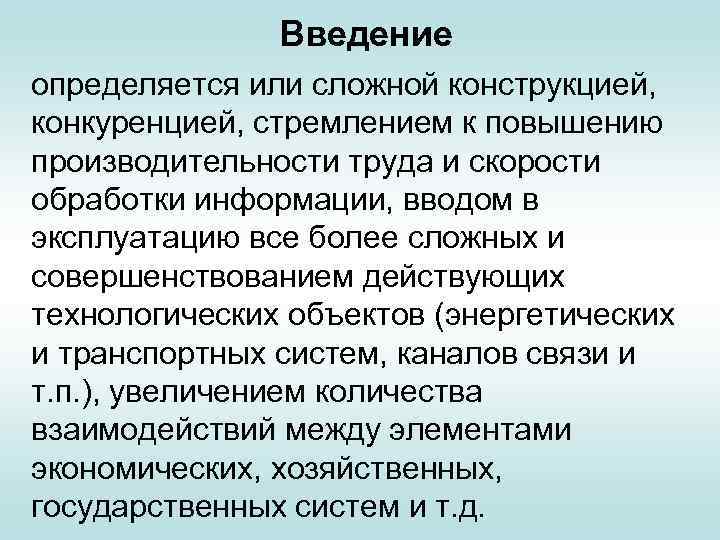 Введение

определяется или сложной конструкцией, конкуренцией, стремлением к повышению производительности труда и скорости обработки информации, вводом в эксплуатацию все более сложных и совершенствованием действующих технологических объектов (энергетических и транспортных систем, каналов связи и т.п.), увеличением количества взаимодействий между элементами экономических, хозяйственных, государственных систем и т.д.